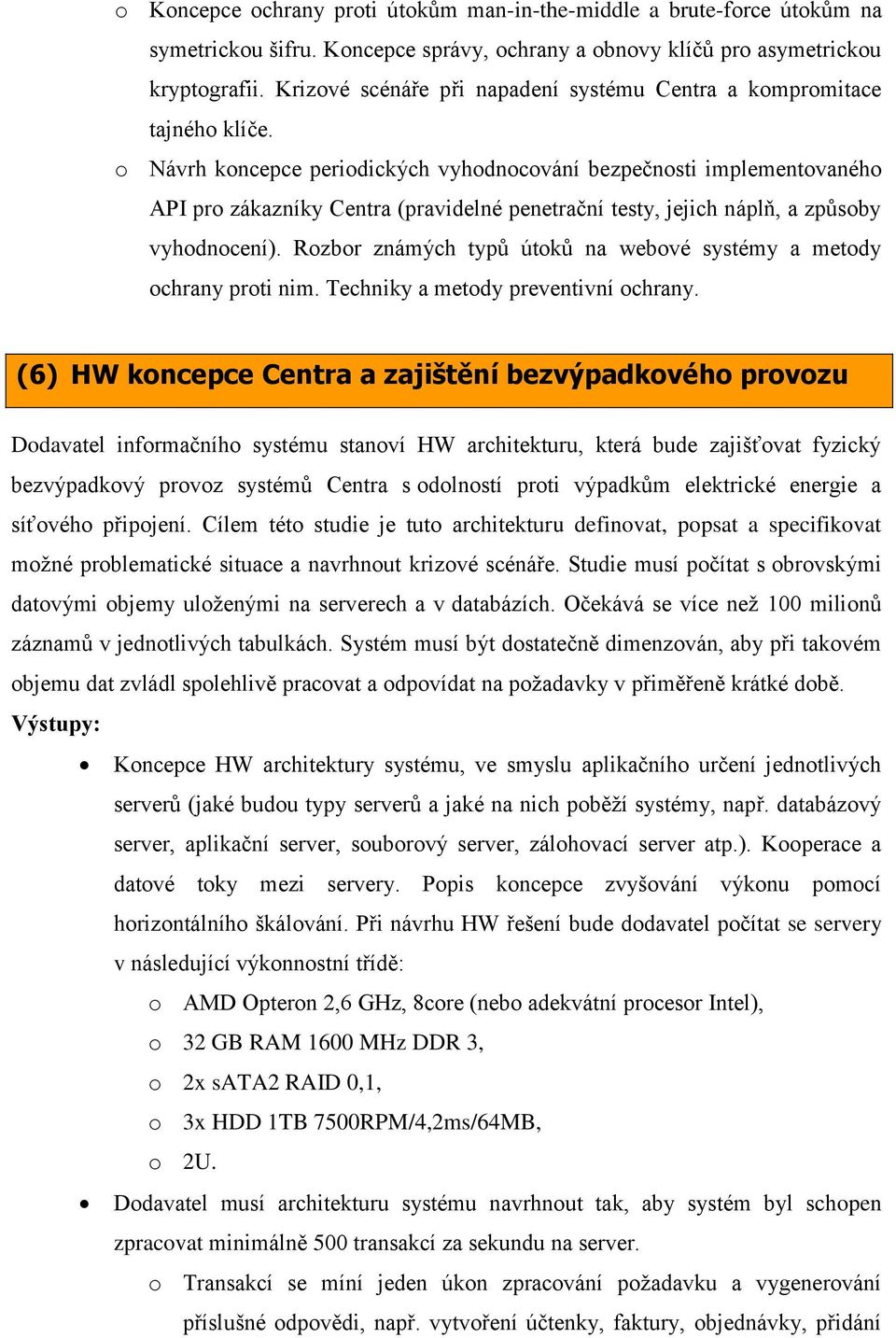 o Koncepce ochrany proti útokům man-in-the-middle a brute-force útokům na symetrickou šifru. Koncepce správy, ochrany a obnovy klíčů pro asymetrickou kryptografii. Krizové scénáře při napadení systému Centra a kompromitace tajného klíče.

o Návrh koncepce periodických vyhodnocování bezpečnosti implementovaného API pro zákazníky Centra (pravidelné penetrační testy, jejich náplň, a způsoby vyhodnocení). Rozbor známých typů útoků na webové systémy a metody ochrany proti nim. Techniky a metody preventivní ochrany.

(6) HW koncepce Centra a zajištění bezvýpadkového provozu

Dodavatel informačního systému stanoví HW architekturu, která bude zajišťovat fyzický bezvýpadkový provoz systémů Centra s odolností proti výpadkům elektrické energie a síťového připojení. Cílem této studie je tuto architekturu definovat, popsat a specifikovat možné problematické situace a navrhnout krizové scénáře. Studie musí počítat s obrovskými datovými objemy uloženými na serverech a v databázích. Očekává se více než 100 milionů záznamů v jednotlivých tabulkách. Systém musí být dostatečně dimenzován, aby při takovém objemu dat zvládl spolehlivě pracovat a odpovídat na požadavky v přiměřeně krátké době.

Výstupy:

• Koncepce HW architektury systému, ve smyslu aplikačního určení jednotlivých serverů (jaké budou typy serverů a jaké na nich poběží systémy, např. databázový server, aplikační server, souborový server, zálohovací server atp.). Kooperace a datové toky mezi servery. Popis koncepce zvyšování výkonu pomocí horizontálního škálování. Při návrhu HW řešení bude dodavatel počítat se servery v následující výkonnostní třídě:

o AMD Opteron 2,6 GHz, 8core (nebo adekvátní procesor Intel),

o 32 GB RAM 1600 MHz DDR 3,

o 2x sATA2 RAID 0,1,

o 3x HDD 1TB 7500RPM/4,2ms/64MB,

o 2U.

• Dodavatel musí architekturu systému navrhnout tak, aby systém byl schopen zpracovat minimálně 500 transakcí za sekundu na server.

o Transakcí se míní jeden úkon zpracování požadavku a vygenerování příslušné odpovědi, např. vytvoření účtenky, faktury, objednávky, přidání